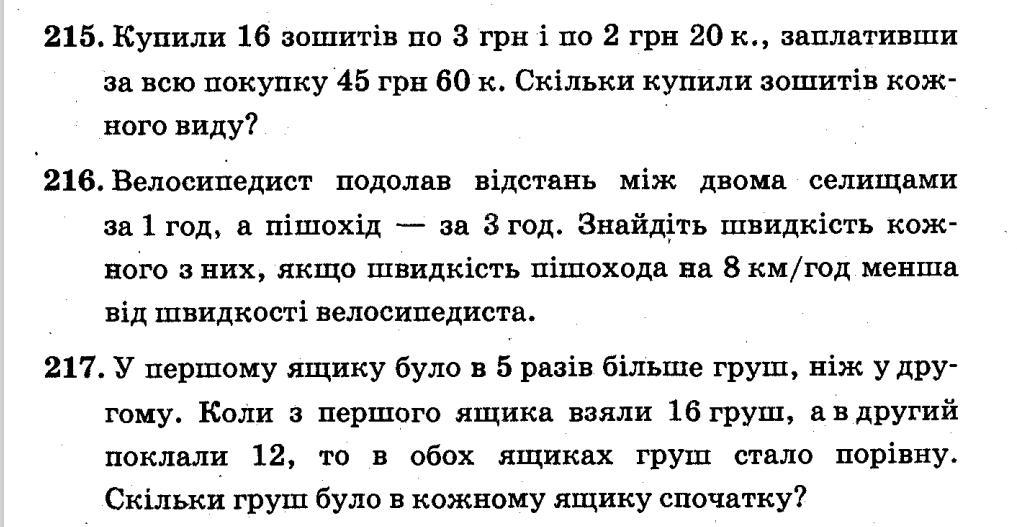 215. Купили 16 зошитів по 3 грн і по 2 грн 20 к., заплативши за всю покупку 45 грн 60 к. Скільки купили зошитів кожного виду?

216. Велосипедист подолав відстань між двома селищами за 1 год, а пішохід — за 3 год. Знайдіть швидкість кожного з них, якщо швидкість пішохода на 8 км/год менша від швидкості велосипедиста.

217. У першому ящику було в 5 разів більше груш, ніж у другому. Коли з першого ящика взяли 16 груш, а в другий поклали 12, то в обох ящиках груш стало порівну. Скільки груш було в кожному ящику спочатку?